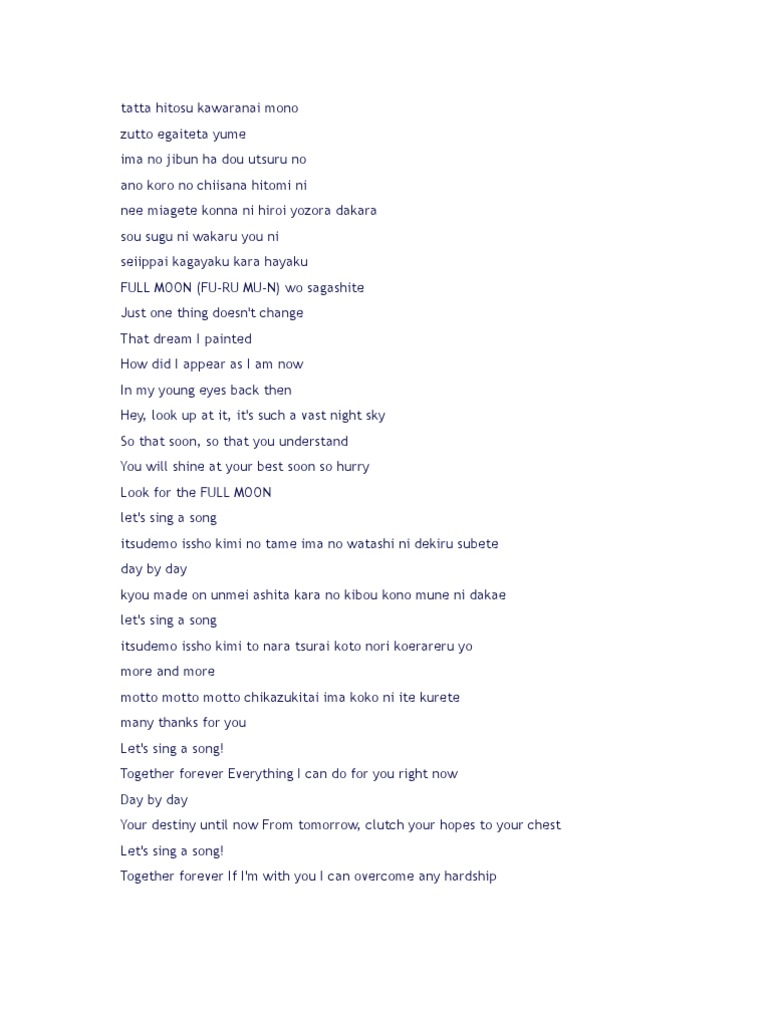 tatta hitosu kawaranai mono
zutto egaiteta yume
ima no jibun ha dou utsuru no
ano koro no chiisana hitomi ni
nee miagete konna ni hiroi yozora dakara
sou sugu ni wakaru you ni
seiippai kagayaku kara hayaku
FULL MOON (FU-RU MU-N) wo sagashite
Just one thing doesn't change
That dream I painted
How did I appear as I am now
In my young eyes back then
Hey, look up at it, it's such a vast night sky
So that soon, so that you understand
You will shine at your best soon so hurry
Look for the FULL MOON
let's sing a song
itsudemo issho kimi no tame ima no watashi ni dekiru subete
day by day
kyou made on unmei ashita kara no kibou kono mune ni dakae
let's sing a song
itsudemo issho kimi to nara tsurai koto nori koerareru yo
more and more
motto motto motto chikazukitai ima koko ni ite kurete
many thanks for you
Let's sing a song!
Together forever Everything I can do for you right now
Day by day
Your destiny until now From tomorrow, clutch your hopes to your chest
Let's sing a song!
Together forever If I'm with you I can overcome any hardship